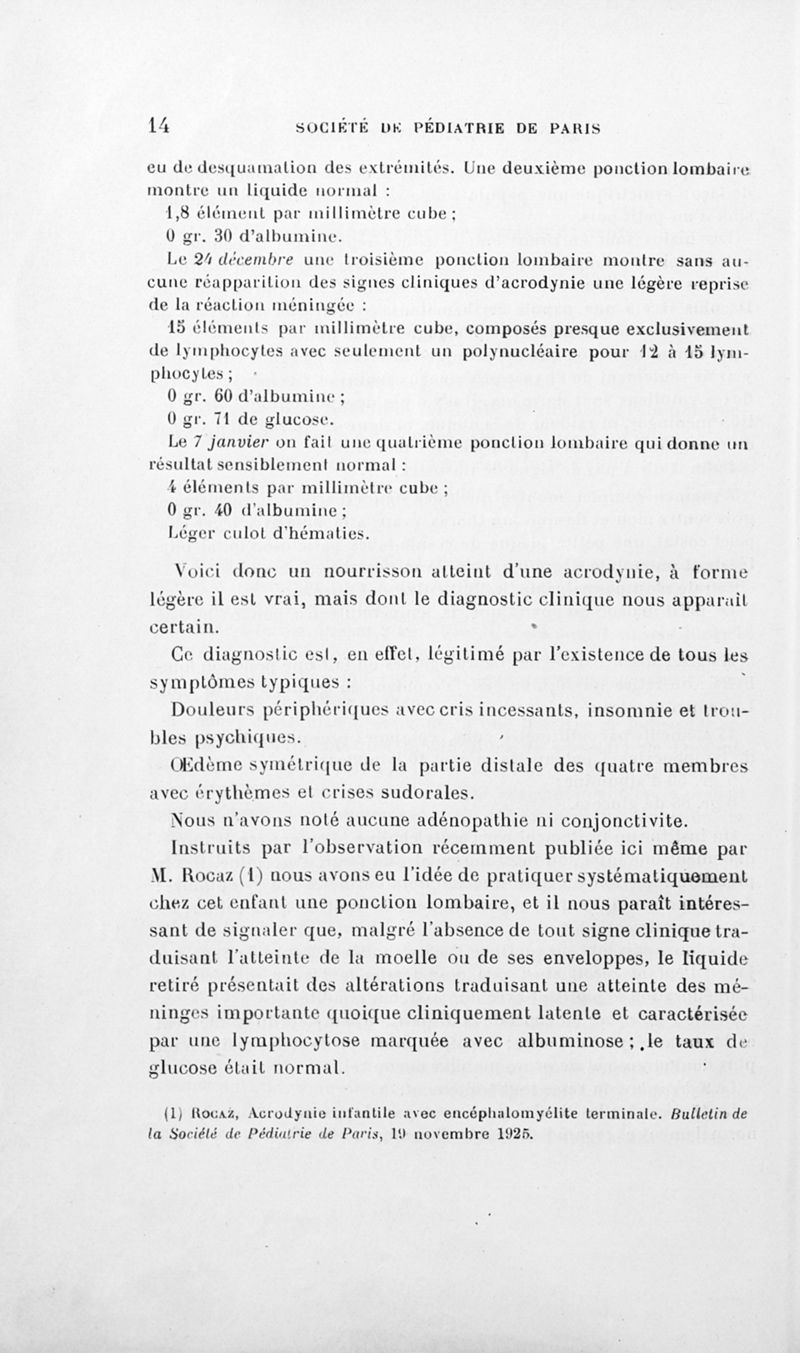 14 SOCIÉTÉ DE PÉDIATRIE DE PARIS

eu de desquamation des extrémités. Une deuxième ponction lombaire montre un liquide normal :

1,8 élément par millimètre cube ;

0 gr. 30 d'albumine.

Le 24 décembre une troisième ponction lombaire montre sans aucune réapparition des signes cliniques d'acrodynie une légère reprise de la réaction méningée :

15 éléments par millimètre cube, composés presque exclusivement de lymphocytes avec seulement un polynucléaire pour 12 à 15 lymphocytes ;

0 gr. 60 d'albumine ;

0 gr. 71 de glucose.

Le 7 janvier on fait une quatrième ponction lombaire qui donne un résultat sensiblement normal :

4 éléments par millimètre cube ;

0 gr. 40 d'albumine ;

Léger culot d'hématies.

Voici donc un nourrisson atteint d'une acrodynie, à forme légère il est vrai, mais dont le diagnostic clinique nous apparaît certain.

Ce diagnostic est, en effet, légitimé par l'existence de tous les symptômes typiques :

Douleurs périphériques avec cris incessants, insomnie et troubles psychiques.

Œdème symétrique de la partie distale des quatre membres avec érythèmes et crises sudorales.

Nous n'avons noté aucune adénopathie ni conjonctivite.

Instruits par l'observation récemment publiée ici même par M. Rocaz (1) nous avons eu l'idée de pratiquer systématiquement chez cet enfant une ponction lombaire, et il nous paraît intéressant de signaler que, malgré l'absence de tout signe clinique traduisant l'atteinte de la moelle ou de ses enveloppes, le liquide retiré présentait des altérations traduisant une atteinte des méninges importante quoique cliniquement latente et caractérisée par une lymphocytose marquée avec albuminose ; le taux de glucose était normal.

(1) Rocaz, Acrodynie infantile avec encéphalomyélite terminale. Bulletin de la Société de Pédiatrie de Paris, 19 novembre 1925.